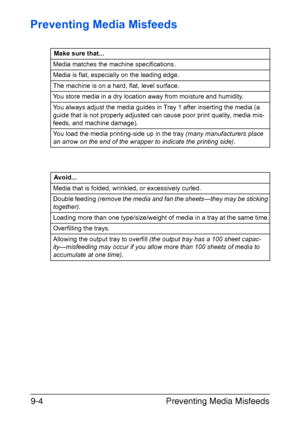 Preventing Media Misfeeds

| Make sure that... |
|---|
| Media matches the machine specifications. |
| Media is flat, especially on the leading edge. |
| The machine is on a hard, flat, level surface. |
| You store media in a dry location away from moisture and humidity. |
| You always adjust the media guides in Tray 1 after inserting the media (a guide that is not properly adjusted can cause poor print quality, media misfeeds, and machine damage). |
| You load the media printing-side up in the tray (many manufacturers place an arrow on the end of the wrapper to indicate the printing side). |

| Avoid... |
|---|
| Media that is folded, wrinkled, or excessively curled. |
| Double feeding (remove the media and fan the sheets—they may be sticking together). |
| Loading more than one type/size/weight of media in a tray at the same time. |
| Overfilling the trays. |
| Allowing the output tray to overfill (the output tray has a 100 sheet capacity—misfeeding may occur if you allow more than 100 sheets of media to accumulate at one time). |

9-4 Preventing Media Misfeeds